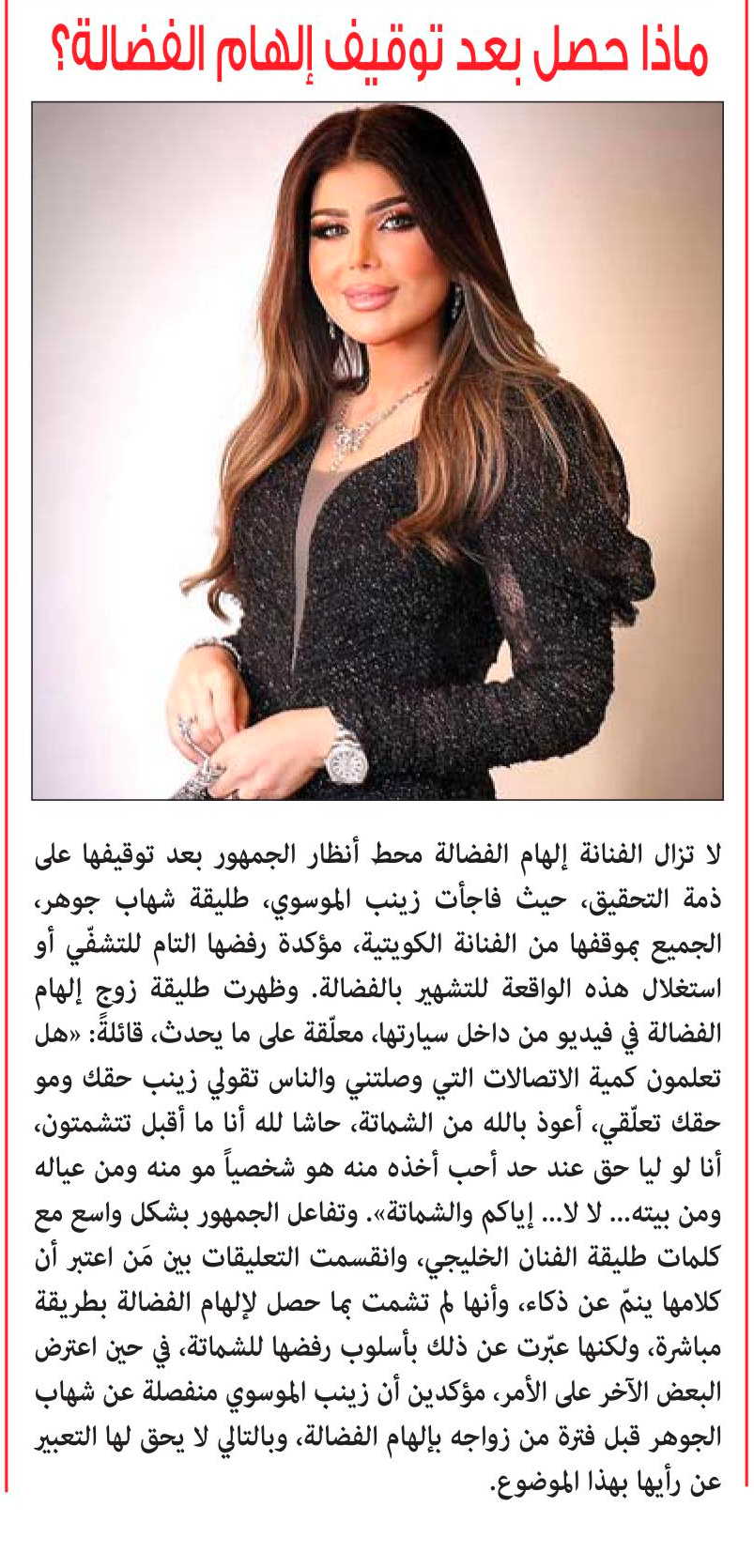 ماذا حصل بعد توقيف إلهام الفضالة؟

لا تزال الفنانة إلهام الفضالة محط أنظار الجمهور بعد توقيفها على ذمة التحقيق، حيث فاجأت زينب الموسوي، طليقة شهاب جوهر، الجميع بموقفها من الفنانة الكويتية، مؤكدة رفضها التام للتشفّي أو استغلال هذه الواقعة للتشهير بالفضالة. وظهرت طليقة زوج إلهام الفضالة في فيديو من داخل سيارتها، معلّقة على ما يحدث، قائلةً: «هل تعلمون كمية الاتصالات التي وصلتني والناس تقولي زينب حقك ومو حقك تعلّقي، أعوذ بالله من الشماتة، حاشا لله أنا ما أقبل تتشمتون، أنا لو ليا حق عند حد أحب أخذه منه هو شخصياً مو منه ومن عياله ومن بيته... لا لا... إياكم والشماتة». وتفاعل الجمهور بشكل واسع مع كلمات طليقة الفنان الخليجي، وانقسمت التعليقات بين مَن اعتبر أن كلامها ينمّ عن ذكاء، وأنها لم تشمت بما حصل لإلهام الفضالة بطريقة مباشرة، ولكنها عبّرت عن ذلك بأسلوب رفضها للشماتة، في حين اعترض البعض الآخر على الأمر، مؤكدين أن زينب الموسوي منفصلة عن شهاب الجوهر قبل فترة من زواجه بإلهام الفضالة، وبالتالي لا يحق لها التعبير عن رأيها بهذا الموضوع.